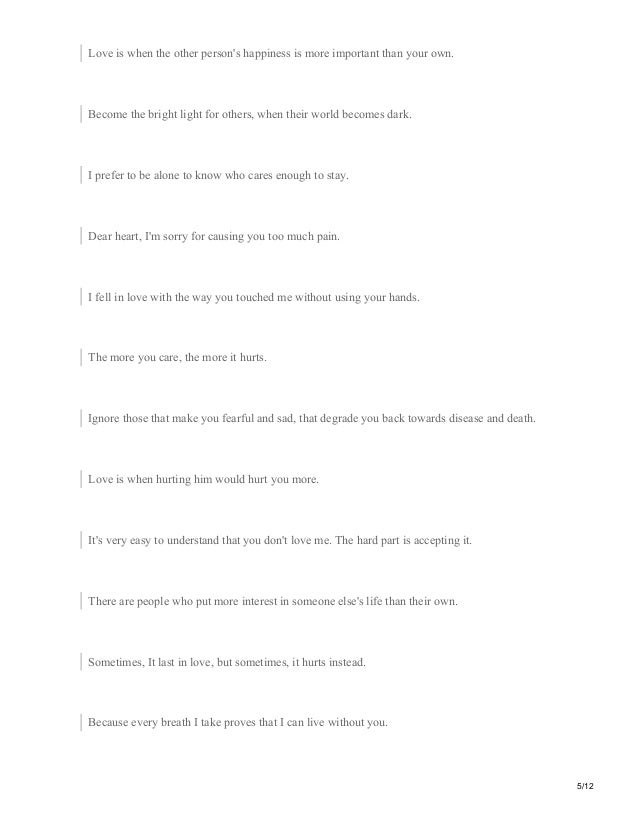 Love is when the other person's happiness is more important than your own.

Become the bright light for others, when their world becomes dark.

I prefer to be alone to know who cares enough to stay.

Dear heart, I'm sorry for causing you too much pain.

I fell in love with the way you touched me without using your hands.

The more you care, the more it hurts.

Ignore those that make you fearful and sad, that degrade you back towards disease and death.

Love is when hurting him would hurt you more.

It's very easy to understand that you don't love me. The hard part is accepting it.

There are people who put more interest in someone else's life than their own.

Sometimes, It last in love, but sometimes, it hurts instead.

Because every breath I take proves that I can live without you.

5/12